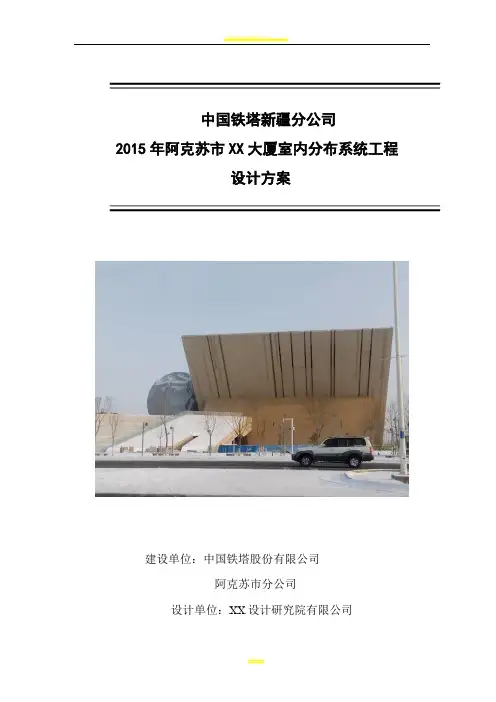 中国铁塔新疆分公司

2015 年阿克苏市 XX 大厦室内分布系统工程

设计方案

建设单位：中国铁塔股份有限公司

阿克苏市分公司

设计单位：XX 设计研究院有限公司